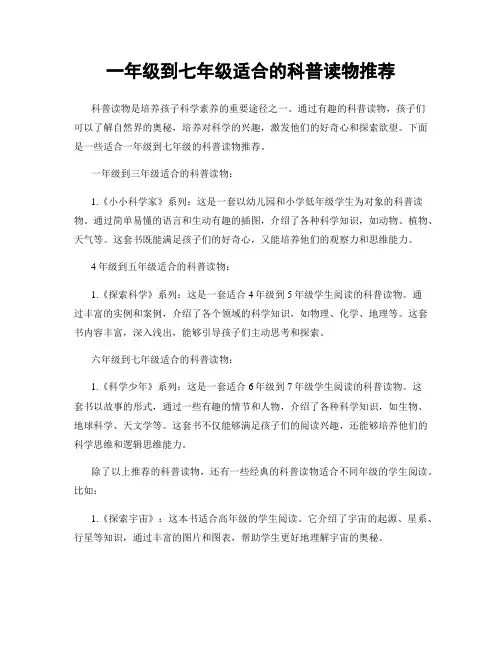 一年级到七年级适合的科普读物推荐

科普读物是培养孩子科学素养的重要途径之一。通过有趣的科普读物，孩子们可以了解自然界的奥秘，培养对科学的兴趣，激发他们的好奇心和探索欲望。下面是一些适合一年级到七年级的科普读物推荐。

一年级到三年级适合的科普读物：

1.《小小科学家》系列：这是一套以幼儿园和小学低年级学生为对象的科普读物。通过简单易懂的语言和生动有趣的插图，介绍了各种科学知识，如动物、植物、天气等。这套书既能满足孩子们的好奇心，又能培养他们的观察力和思维能力。

4年级到五年级适合的科普读物：

1.《探索科学》系列：这是一套适合4年级到5年级学生阅读的科普读物。通过丰富的实例和案例，介绍了各个领域的科学知识，如物理、化学、地理等。这套书内容丰富，深入浅出，能够引导孩子们主动思考和探索。

六年级到七年级适合的科普读物：

1.《科学少年》系列：这是一套适合6年级到7年级学生阅读的科普读物。这套书以故事的形式，通过一些有趣的情节和人物，介绍了各种科学知识，如生物、地球科学、天文学等。这套书不仅能够满足孩子们的阅读兴趣，还能够培养他们的科学思维和逻辑思维能力。

除了以上推荐的科普读物，还有一些经典的科普读物适合不同年级的学生阅读。比如：

1.《探索宇宙》：这本书适合高年级的学生阅读。它介绍了宇宙的起源、星系、行星等知识，通过丰富的图片和图表，帮助学生更好地理解宇宙的奥秘。